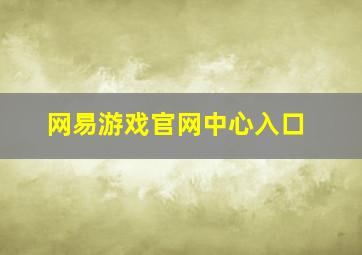 网易游戏官网中心入口